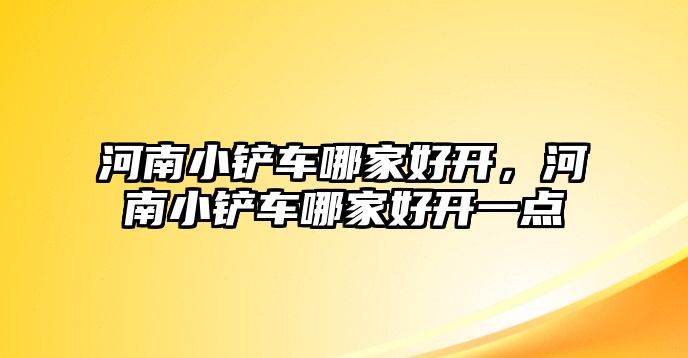 河南小铲车哪家好开，河南小铲车哪家好开一点